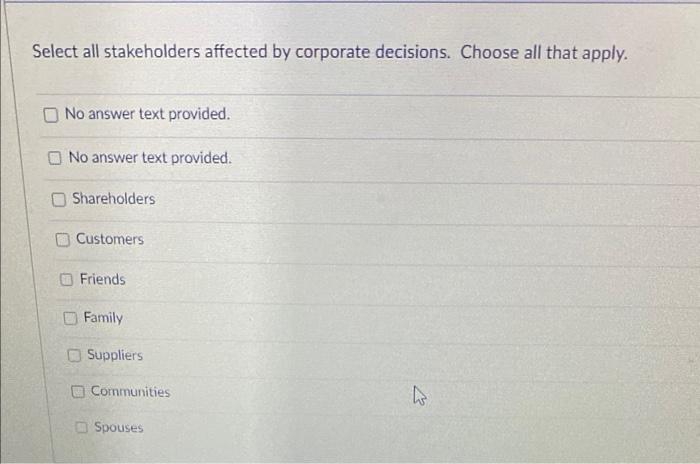 Select all stakeholders affected by corporate decisions. Choose all that apply.

☐ No answer text provided.

☐ No answer text provided.

☐ Shareholders

☐ Customers

☐ Friends

☐ Family

☐ Suppliers

☐ Communities

☐ Spouses